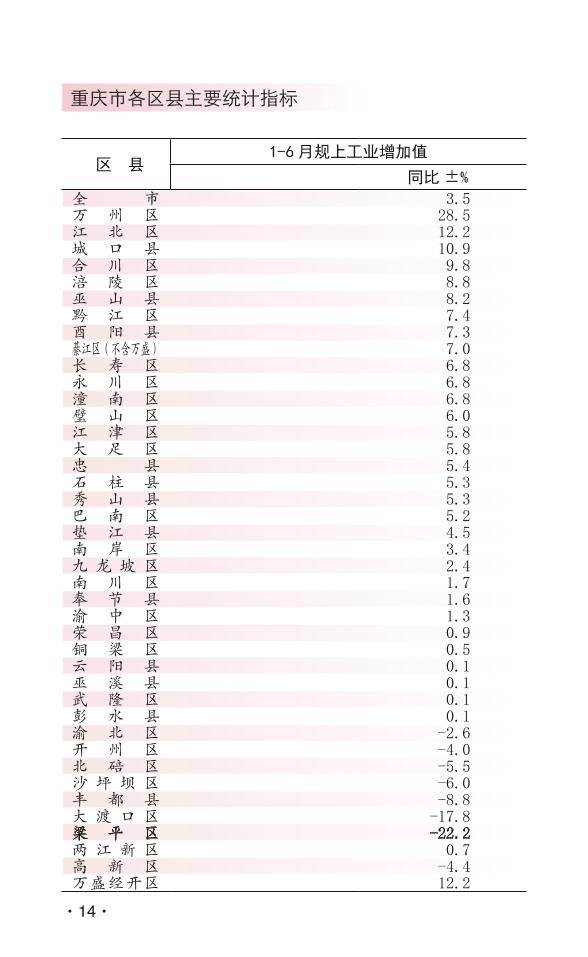 重庆市各区县主要统计指标

| 区 县 | 1-6 月规上工业增加值 同比 ±% |
|---|---|
| 全 市 | 3.5 |
| 万 州 区 | 28.5 |
| 江 北 区 | 12.2 |
| 城 口 县 | 10.9 |
| 合 川 区 | 9.8 |
| 涪 陵 区 | 8.8 |
| 巫 山 县 | 8.2 |
| 黔 江 区 | 7.4 |
| 酉 阳 县 | 7.3 |
| 綦江区(不含万盛) | 7.0 |
| 长 寿 区 | 6.8 |
| 永 川 区 | 6.8 |
| 潼 南 区 | 6.8 |
| 璧 山 区 | 6.0 |
| 江 津 区 | 5.8 |
| 大 足 区 | 5.8 |
| 忠 县 | 5.4 |
| 石 柱 县 | 5.3 |
| 秀 山 县 | 5.3 |
| 巴 南 区 | 5.2 |
| 垫 江 县 | 4.5 |
| 南 岸 区 | 3.4 |
| 九 龙 坡 区 | 2.4 |
| 南 川 区 | 1.7 |
| 奉 节 县 | 1.6 |
| 渝 中 区 | 1.3 |
| 荣 昌 区 | 0.9 |
| 铜 梁 区 | 0.5 |
| 云 阳 县 | 0.1 |
| 巫 溪 县 | 0.1 |
| 武 隆 区 | 0.1 |
| 彭 水 县 | 0.1 |
| 渝 北 区 | -2.6 |
| 开 州 区 | -4.0 |
| 北 碚 区 | -5.5 |
| 沙 坪 坝 区 | -6.0 |
| 丰 都 县 | -8.8 |
| 大 渡 口 区 | -17.8 |
| 梁 平 区 | -22.2 |
| 两 江 新 区 | 0.7 |
| 高 新 区 | -4.4 |
| 万盛经开区 | 12.2 |

· 14 ·